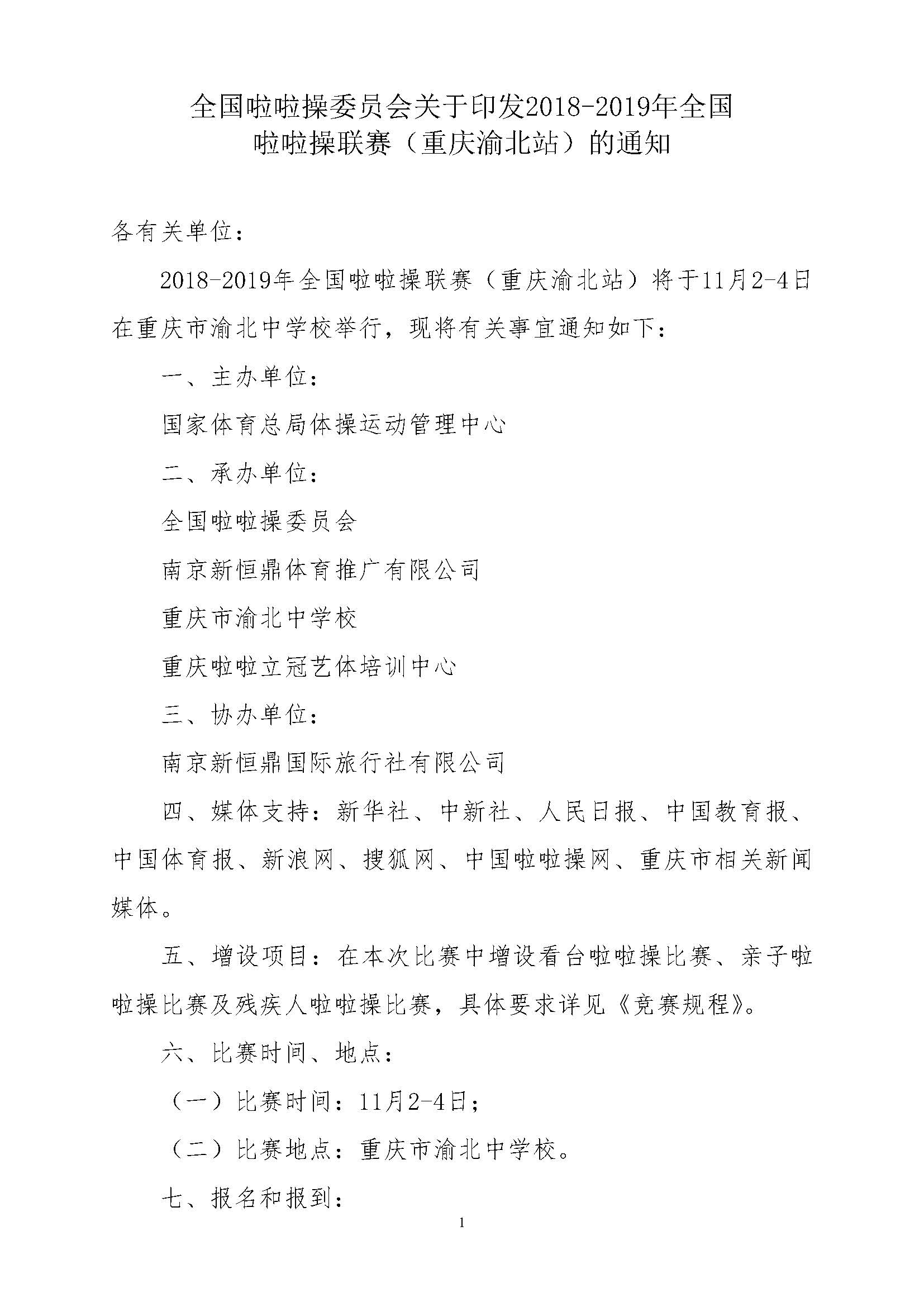 全国啦啦操委员会关于印发2018-2019年全国啦啦操联赛（重庆渝北站）的通知

各有关单位：

2018-2019年全国啦啦操联赛（重庆渝北站）将于11月2-4日在重庆市渝北中学校举行，现将有关事宜通知如下：

一、主办单位：

国家体育总局体操运动管理中心

二、承办单位：

全国啦啦操委员会

南京新恒鼎体育推广有限公司

重庆市渝北中学校

重庆啦啦立冠艺体培训中心

三、协办单位：

南京新恒鼎国际旅行社有限公司

四、媒体支持：新华社、中新社、人民日报、中国教育报、中国体育报、新浪网、搜狐网、中国啦啦操网、重庆市相关新闻媒体。

五、增设项目：在本次比赛中增设看台啦啦操比赛、亲子啦啦操比赛及残疾人啦啦操比赛，具体要求详见《竞赛规程》。

六、比赛时间、地点：

（一）比赛时间：11月2-4日；

（二）比赛地点：重庆市渝北中学校。

七、报名和报到：

1